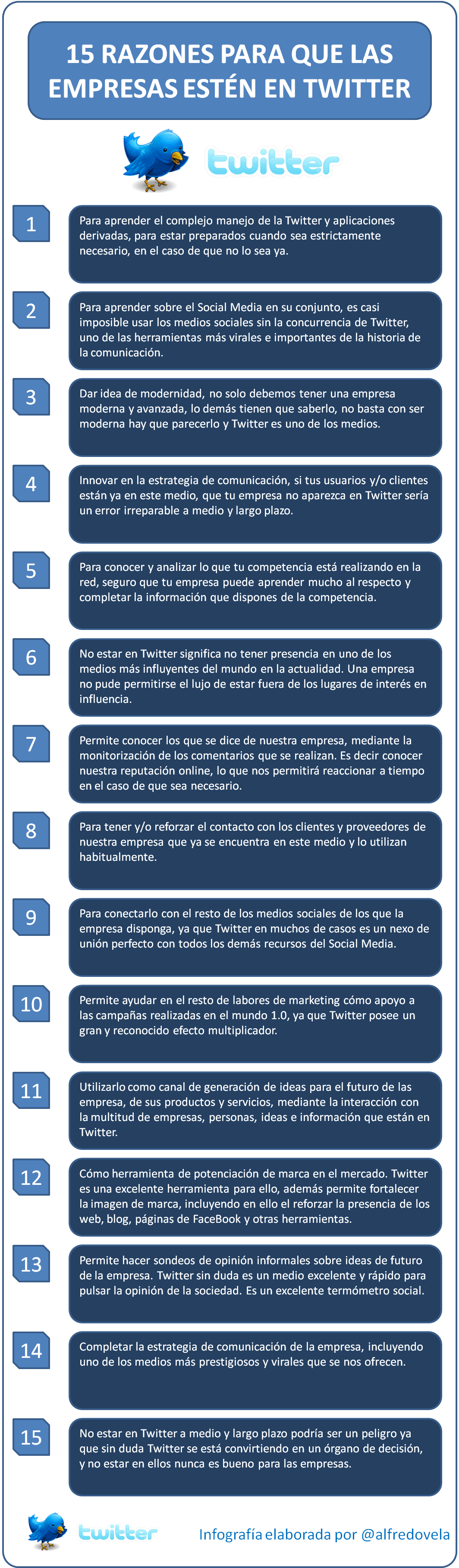 15 RAZONES PARA QUE LAS EMPRESAS ESTÉN EN TWITTER

twitter

1

Para aprender el complejo manejo de la Twitter y aplicaciones derivadas, para estar preparados cuando sea estrictamente necesario, en el caso de que no lo sea ya.

2

Para aprender sobre el Social Media en su conjunto, es casi imposible usar los medios sociales sin la concurrencia de Twitter, uno de las herramientas más virales e importantes de la historia de la comunicación.

3

Dar idea de modernidad, no solo debemos tener una empresa moderna y avanzada, lo demás tienen que saberlo, no basta con ser moderna hay que parecerlo y Twitter es uno de los medios.

4

Innovar en la estrategia de comunicación, si tus usuarios y/o clientes están ya en este medio, que tu empresa no aparezca en Twitter sería un error irreparable a medio y largo plazo.

5

Para conocer y analizar lo que tu competencia está realizando en la red, seguro que tu empresa puede aprender mucho al respecto y completar la información que dispones de la competencia.

6

No estar en Twitter significa no tener presencia en uno de los medios más influyentes del mundo en la actualidad. Una empresa no pude permitirse el lujo de estar fuera de los lugares de interés en influencia.

7

Permite conocer los que se dice de nuestra empresa, mediante la monitorización de los comentarios que se realizan. Es decir conocer nuestra reputación online, lo que nos permitirá reaccionar a tiempo en el caso de que sea necesario.

8

Para tener y/o reforzar el contacto con los clientes y proveedores de nuestra empresa que ya se encuentra en este medio y lo utilizan habitualmente.

9

Para conectarlo con el resto de los medios sociales de los que la empresa disponga, ya que Twitter en muchos de casos es un nexo de unión perfecto con todos los demás recursos del Social Media.

10

Permite ayudar en el resto de labores de marketing cómo apoyo a las campañas realizadas en el mundo 1.0, ya que Twitter posee un gran y reconocido efecto multiplicador.

11

Utilizarlo como canal de generación de ideas para el futuro de las empresa, de sus productos y servicios, mediante la interacción con la multitud de empresas, personas, ideas e información que están en Twitter.

12

Cómo herramienta de potenciación de marca en el mercado. Twitter es una excelente herramienta para ello, además permite fortalecer la imagen de marca, incluyendo en ello el reforzar la presencia de los web, blog, páginas de FaceBook y otras herramientas.

13

Permite hacer sondeos de opinión informales sobre ideas de futuro de la empresa. Twitter sin duda es un medio excelente y rápido para pulsar la opinión de la sociedad. Es un excelente termómetro social.

14

Completar la estrategia de comunicación de la empresa, incluyendo uno de los medios más prestigiosos y virales que se nos ofrecen.

15

No estar en Twitter a medio y largo plazo podría ser un peligro ya que sin duda Twitter se está convirtiendo en un órgano de decisión, y no estar en ellos nunca es bueno para las empresas.

twitter

Infografía elaborada por @alfredovela